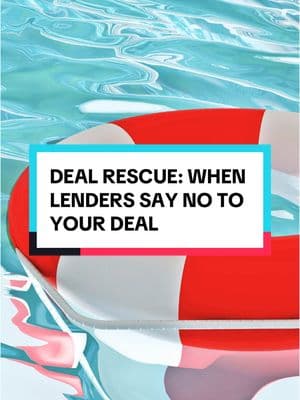 DEAL RESCUE: WHEN LENDERS SAY NO TO YOUR DEAL